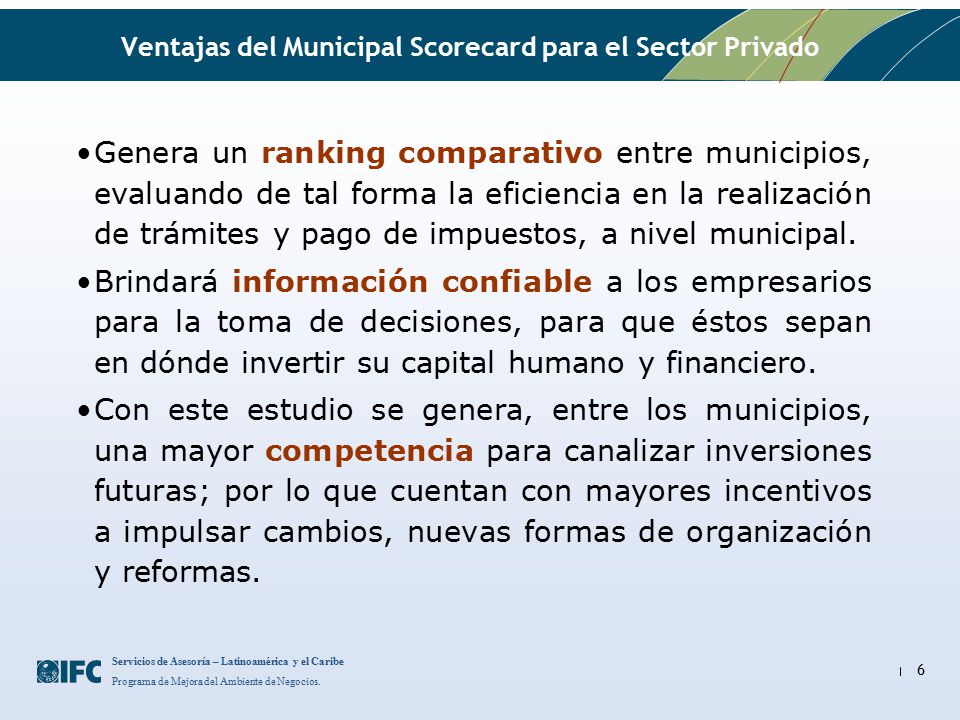 Ventajas del Municipal Scorecard para el Sector Privado

•Genera un ranking comparativo entre municipios, evaluando de tal forma la eficiencia en la realización de trámites y pago de impuestos, a nivel municipal.

•Brindará información confiable a los empresarios para la toma de decisiones, para que éstos sepan en dónde invertir su capital humano y financiero.

•Con este estudio se genera, entre los municipios, una mayor competencia para canalizar inversiones futuras; por lo que cuentan con mayores incentivos a impulsar cambios, nuevas formas de organización y reformas.

IFC Servicios de Asesoría – Latinoamérica y el Caribe
Programa de Mejora del Ambiente de Negocios.

6